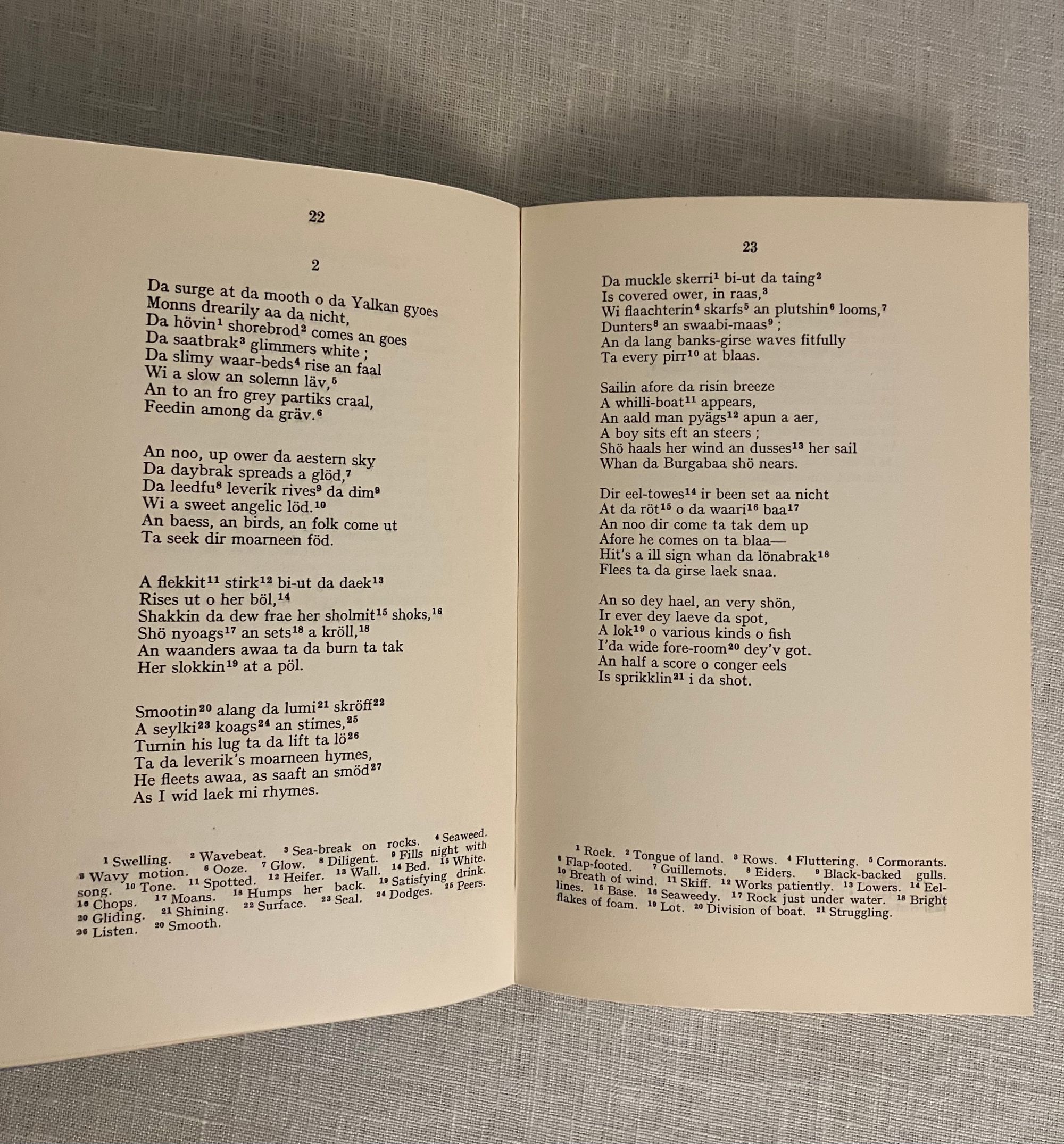 22

2

Da surge at da mooth o da Yalkan gyoes
Monns drearily aa da nicht,
Da hövin$^{1}$ shorebrod$^{2}$ comes an goes
Da saatbrak$^{3}$ glimmers white ;
Da slimy waar-beds$^{4}$ rise an faal
Wi a slow an solemn läv,$^{5}$
An to an fro grey partiks craal,
Feedin among da gräv.$^{6}$

An noo, up ower da aestern sky
Da daybrak spreads a glöd,$^{7}$
Da leedfu$^{8}$ leverik rives$^{9}$ da dim$^{9}$
Wi a sweet angelic löd.$^{10}$
An baess, an birds, an folk come ut
Ta seek dir moarneen föd.

A flekkit$^{11}$ stirk$^{12}$ bi-ut da daek$^{13}$
Rises ut o her böl,$^{14}$
Shakkin da dew frae her sholmit$^{15}$ shoks,$^{16}$
Shö nyoags$^{17}$ an sets$^{18}$ a kröll,$^{18}$
An waanders awaa ta da burn ta tak
Her slokkin$^{19}$ at a pöl.

Smootin$^{20}$ alang da lumi$^{21}$ skröff$^{22}$
A seylki$^{23}$ koags$^{24}$ an stimes,$^{25}$
Turnin his lug ta da lift ta lö$^{26}$
Ta da leverik's moarneen hymes,
He fleets awaa, as saaft an smöd$^{27}$
As I wid laek mi rhymes.

$^{1}$ Swelling. $^{2}$ Wavebeat. $^{3}$ Sea-break on rocks. $^{4}$ Seaweed. $^{5}$ Wavy motion. $^{6}$ Ooze. $^{7}$ Glow. $^{8}$ Diligent. $^{9}$ Fills night with song. $^{10}$ Tone. $^{11}$ Spotted. $^{12}$ Heifer. $^{13}$ Wall. $^{14}$ Bed. $^{15}$ White. $^{16}$ Chops. $^{17}$ Moans. $^{18}$ Humps her back. $^{19}$ Satisfying drink. $^{20}$ Gliding. $^{21}$ Shining. $^{22}$ Surface. $^{23}$ Seal. $^{24}$ Dodges. $^{25}$ Peers. $^{26}$ Listen. $^{20}$ Smooth.

23

Da muckle skerri$^{1}$ bi-ut da taing$^{2}$
Is covered ower, in raas,$^{3}$
Wi flaachterin$^{4}$ skarfs$^{5}$ an plutshin$^{6}$ looms,$^{7}$
Dunters$^{8}$ an swaabi-maas$^{9}$ ;
An da lang banks-girse waves fitfully
Ta every pirr$^{10}$ at blaas.

Sailin afore da risin breeze
A whilli-boat$^{11}$ appears,
An aald man pyägs$^{12}$ apun a aer,
A boy sits eft an steers ;
Shö haals her wind an dusses$^{13}$ her sail
Whan da Burgabaa shö nears.

Dir eel-towes$^{14}$ ir been set aa nicht
At da röt$^{15}$ o da waari$^{16}$ baa$^{17}$
An noo dir come ta tak dem up
Afore he comes on ta blaa—
Hit's a ill sign whan da lönabrak$^{18}$
Flees ta da girse laek snaa.

An so dey hael, an very shön,
Ir ever dey laeve da spot,
A lok$^{19}$ o various kinds o fish
I'da wide fore-room$^{20}$ dey'v got.
An half a score o conger eels
Is sprikklin$^{21}$ i da shot.

$^{1}$ Rock. $^{2}$ Tongue of land. $^{3}$ Rows. $^{4}$ Fluttering. $^{5}$ Cormorants. $^{6}$ Flap-footed. $^{7}$ Guillemots. $^{8}$ Eiders. $^{9}$ Black-backed gulls. $^{10}$ Breath of wind. $^{11}$ Skiff. $^{12}$ Works patiently. $^{13}$ Lowers. $^{14}$ Eel-lines. $^{15}$ Base. $^{16}$ Seaweedy. $^{17}$ Rock just under water. $^{18}$ Bright flakes of foam. $^{19}$ Lot. $^{20}$ Division of boat. $^{21}$ Struggling.